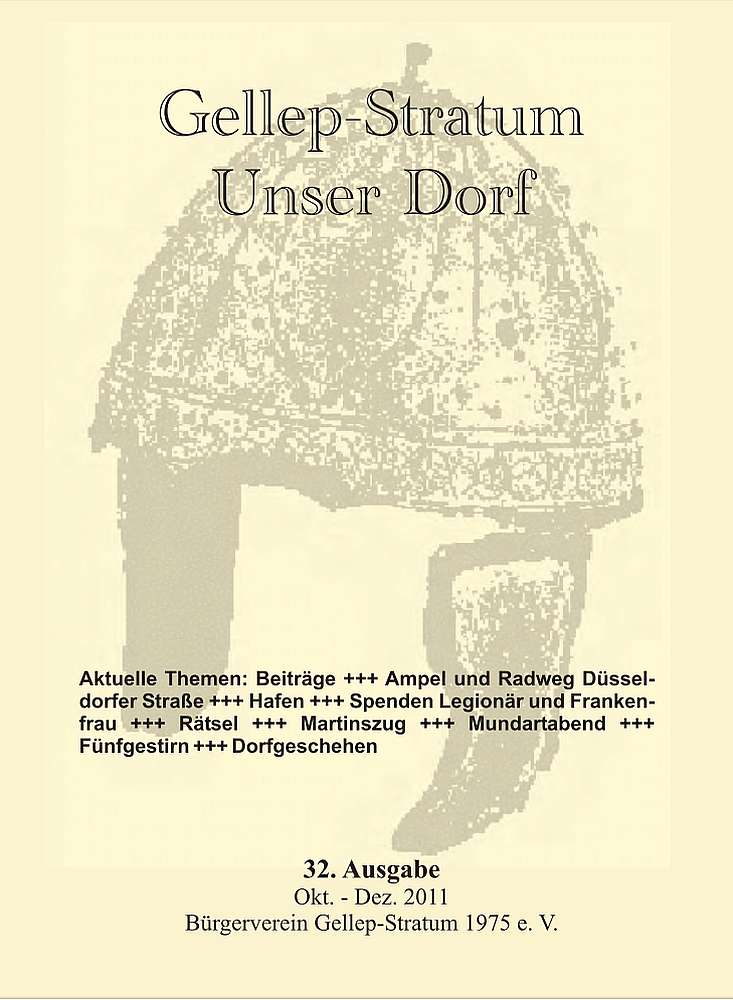 Gellep-Stratum
Unser Dorf

Aktuelle Themen: Beiträge +++ Ampel und Radweg Düsseldorfer Straße +++ Hafen +++ Spenden Legionär und Frankenfrau +++ Rätsel +++ Martinszug +++ Mundartabend +++ Fünfgestirn +++ Dorfgeschehen

32. Ausgabe
Okt. - Dez. 2011
Bürgerverein Gellep-Stratum 1975 e. V.